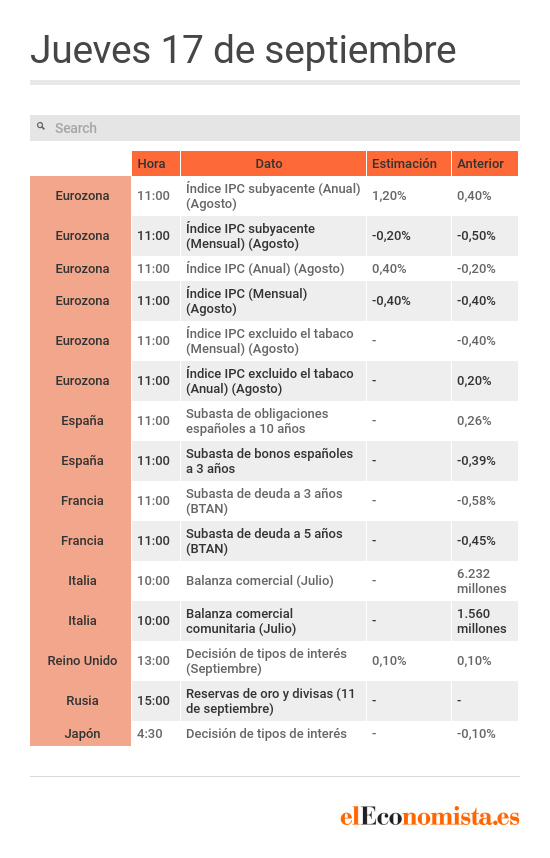 Jueves 17 de septiembre

Search

| | Hora | Dato | Estimación | Anterior |
|---|---|---|---|---|
| Eurozona | 11:00 | Índice IPC subyacente (Anual) (Agosto) | 1,20% | 0,40% |
| Eurozona | 11:00 | Índice IPC subyacente (Mensual) (Agosto) | -0,20% | -0,50% |
| Eurozona | 11:00 | Índice IPC (Anual) (Agosto) | 0,40% | -0,20% |
| Eurozona | 11:00 | Índice IPC (Mensual) (Agosto) | -0,40% | -0,40% |
| Eurozona | 11:00 | Índice IPC excluido el tabaco (Mensual) (Agosto) | - | -0,40% |
| Eurozona | 11:00 | Índice IPC excluido el tabaco (Anual) (Agosto) | - | 0,20% |
| España | 11:00 | Subasta de obligaciones españoles a 10 años | - | 0,26% |
| España | 11:00 | Subasta de bonos españoles a 3 años | - | -0,39% |
| Francia | 11:00 | Subasta de deuda a 3 años (BTAN) | - | -0,58% |
| Francia | 11:00 | Subasta de deuda a 5 años (BTAN) | - | -0,45% |
| Italia | 10:00 | Balanza comercial (Julio) | - | 6.232 millones |
| Italia | 10:00 | Balanza comercial comunitaria (Julio) | - | 1.560 millones |
| Reino Unido | 13:00 | Decisión de tipos de interés (Septiembre) | 0,10% | 0,10% |
| Rusia | 15:00 | Reservas de oro y divisas (11 de septiembre) | - | - |
| Japón | 4:30 | Decisión de tipos de interés | - | -0,10% |

elEconomista.es